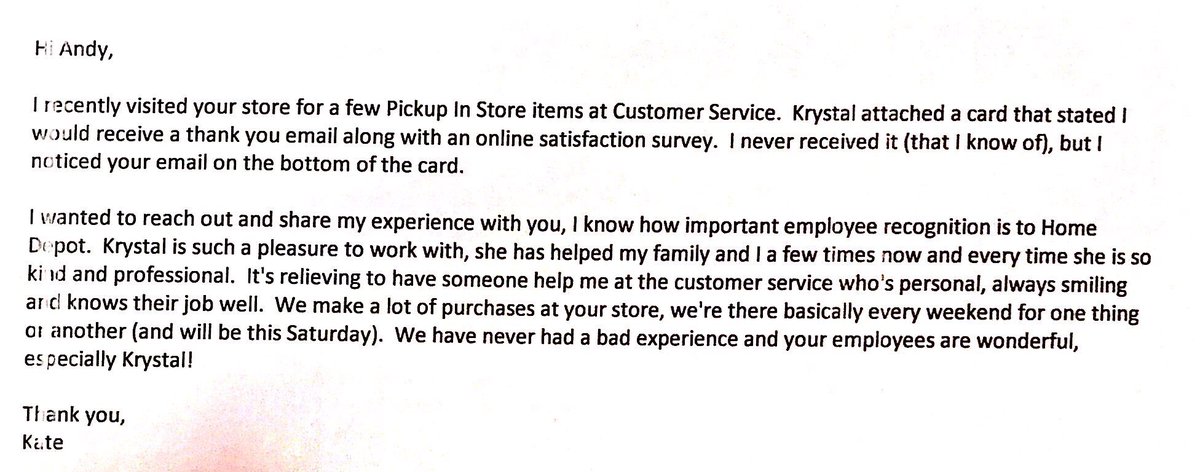 Hi Andy,

I recently visited your store for a few Pickup In Store items at Customer Service. Krystal attached a card that stated I would receive a thank you email along with an online satisfaction survey. I never received it (that I know of), but I noticed your email on the bottom of the card.

I wanted to reach out and share my experience with you, I know how important employee recognition is to Home Depot. Krystal is such a pleasure to work with, she has helped my family and I a few times now and every time she is so kind and professional. It's relieving to have someone help me at the customer service who's personal, always smiling and knows their job well. We make a lot of purchases at your store, we're there basically every weekend for one thing or another (and will be this Saturday). We have never had a bad experience and your employees are wonderful, especially Krystal!

Thank you,
Kate